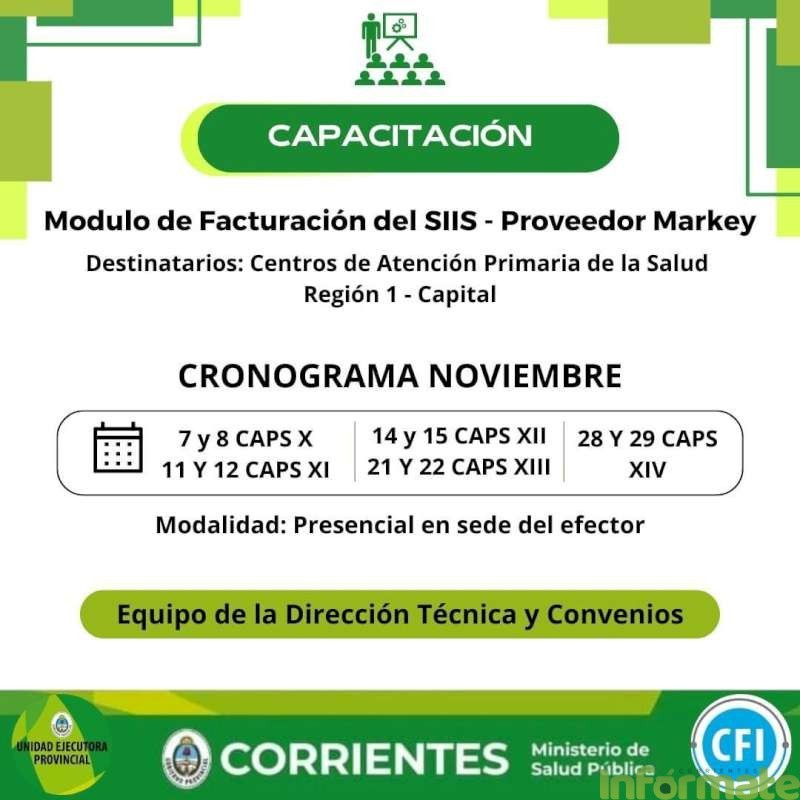 CAPACITACIÓN

Modulo de Facturación del SIIS - Proveedor Markey

Destinatarios: Centros de Atención Primaria de la Salud
Región 1 - Capital

CRONOGRAMA NOVIEMBRE

7 y 8 CAPS X
11 Y 12 CAPS XI

14 y 15 CAPS XII
21 Y 22 CAPS XIII

28 Y 29 CAPS XIV

Modalidad: Presencial en sede del efector

Equipo de la Dirección Técnica y Convenios

UNIDAD EJECUTORA PROVINCIAL

CORRIENTES Ministerio de Salud Pública

CFI

Infórmate